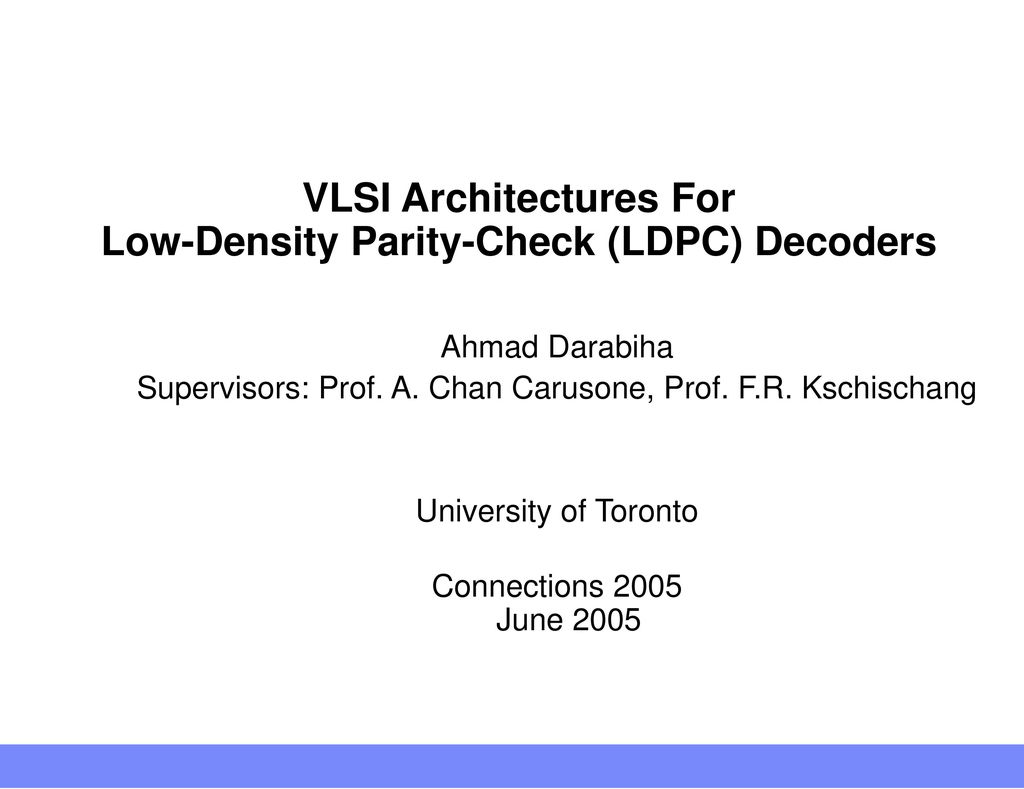 VLSI Architectures For
Low-Density Parity-Check (LDPC) Decoders

Ahmad Darabiha
Supervisors: Prof. A. Chan Carusone, Prof. F.R. Kschischang

University of Toronto

Connections 2005
June 2005